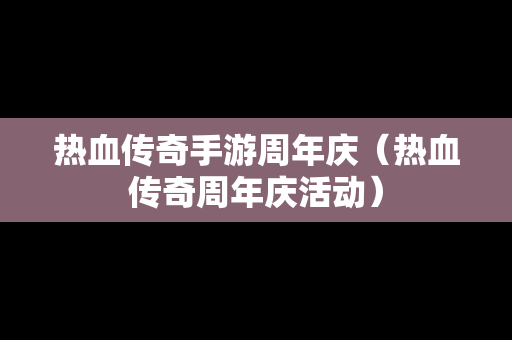 热血传奇手游周年庆（热血传奇周年庆活动）